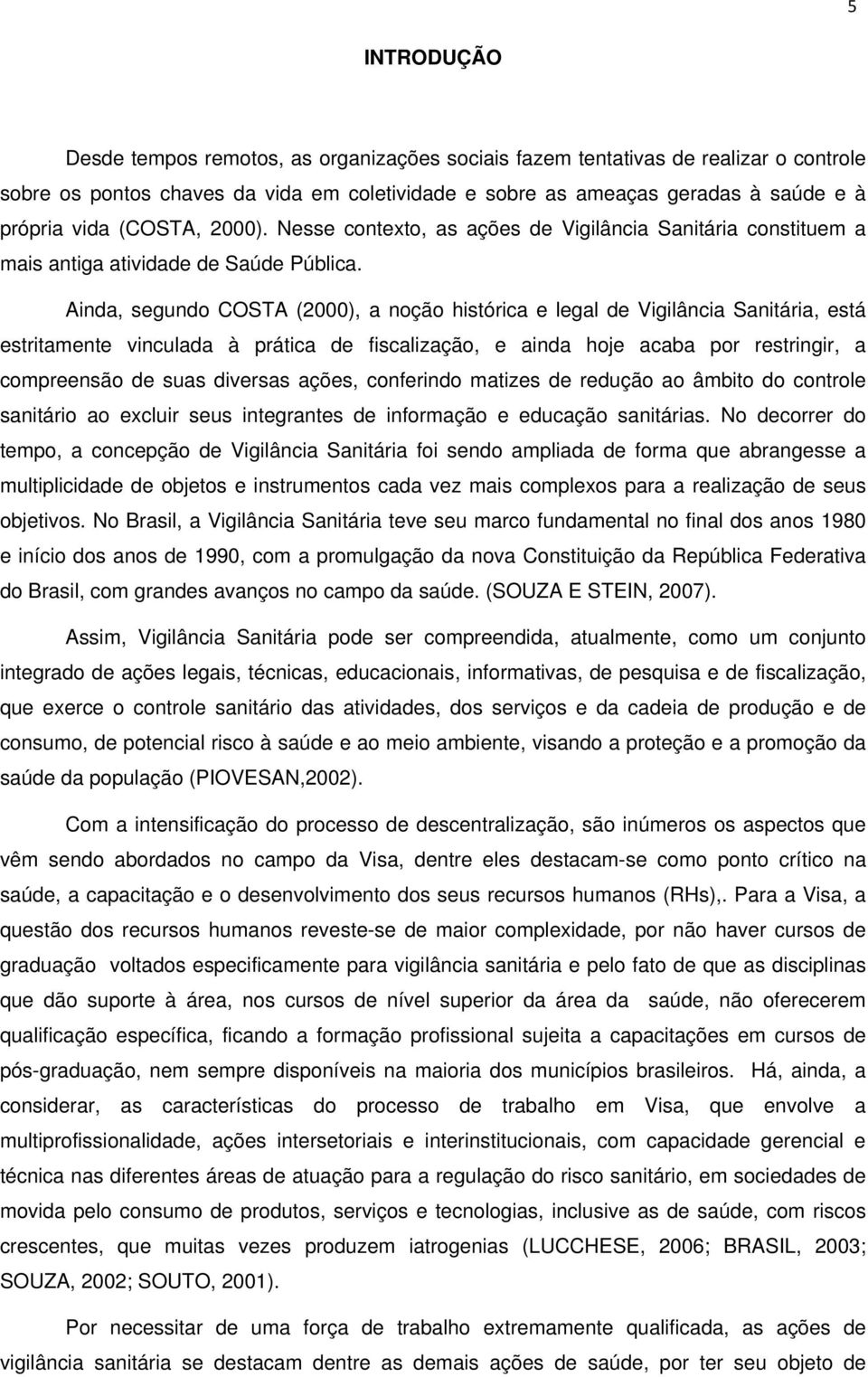 5

INTRODUÇÃO

Desde tempos remotos, as organizações sociais fazem tentativas de realizar o controle sobre os pontos chaves da vida em coletividade e sobre as ameaças geradas à saúde e à própria vida (COSTA, 2000). Nesse contexto, as ações de Vigilância Sanitária constituem a mais antiga atividade de Saúde Pública.

Ainda, segundo COSTA (2000), a noção histórica e legal de Vigilância Sanitária, está estritamente vinculada à prática de fiscalização, e ainda hoje acaba por restringir, a compreensão de suas diversas ações, conferindo matizes de redução ao âmbito do controle sanitário ao excluir seus integrantes de informação e educação sanitárias. No decorrer do tempo, a concepção de Vigilância Sanitária foi sendo ampliada de forma que abrangesse a multiplicidade de objetos e instrumentos cada vez mais complexos para a realização de seus objetivos. No Brasil, a Vigilância Sanitária teve seu marco fundamental no final dos anos 1980 e início dos anos de 1990, com a promulgação da nova Constituição da República Federativa do Brasil, com grandes avanços no campo da saúde. (SOUZA E STEIN, 2007).

Assim, Vigilância Sanitária pode ser compreendida, atualmente, como um conjunto integrado de ações legais, técnicas, educacionais, informativas, de pesquisa e de fiscalização, que exerce o controle sanitário das atividades, dos serviços e da cadeia de produção e de consumo, de potencial risco à saúde e ao meio ambiente, visando a proteção e a promoção da saúde da população (PIOVESAN,2002).

Com a intensificação do processo de descentralização, são inúmeros os aspectos que vêm sendo abordados no campo da Visa, dentre eles destacam-se como ponto crítico na saúde, a capacitação e o desenvolvimento dos seus recursos humanos (RHs),. Para a Visa, a questão dos recursos humanos reveste-se de maior complexidade, por não haver cursos de graduação voltados especificamente para vigilância sanitária e pelo fato de que as disciplinas que dão suporte à área, nos cursos de nível superior da área da saúde, não oferecerem qualificação específica, ficando a formação profissional sujeita a capacitações em cursos de pós-graduação, nem sempre disponíveis na maioria dos municípios brasileiros. Há, ainda, a considerar, as características do processo de trabalho em Visa, que envolve a multiprofissionalidade, ações intersetoriais e interinstitucionais, com capacidade gerencial e técnica nas diferentes áreas de atuação para a regulação do risco sanitário, em sociedades de movida pelo consumo de produtos, serviços e tecnologias, inclusive as de saúde, com riscos crescentes, que muitas vezes produzem iatrogenias (LUCCHESE, 2006; BRASIL, 2003; SOUZA, 2002; SOUTO, 2001).

Por necessitar de uma força de trabalho extremamente qualificada, as ações de vigilância sanitária se destacam dentre as demais ações de saúde, por ter seu objeto de